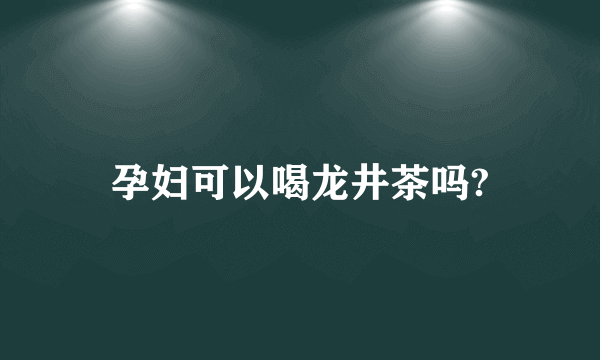 孕妇可以喝龙井茶吗?